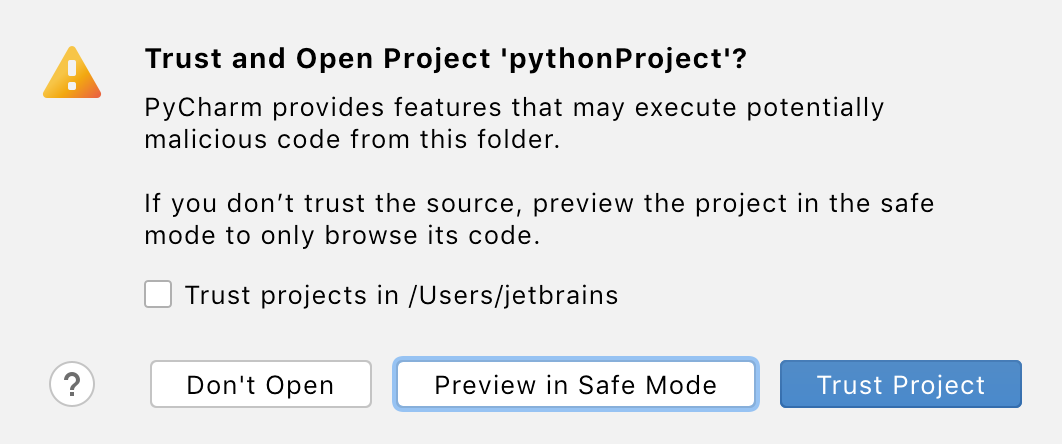 Trust and Open Project 'pythonProject'?

PyCharm provides features that may execute potentially malicious code from this folder.

If you don’t trust the source, preview the project in the safe mode to only browse its code.

Trust projects in /Users/jetbrains

?

Don't Open

Preview in Safe Mode

Trust Project